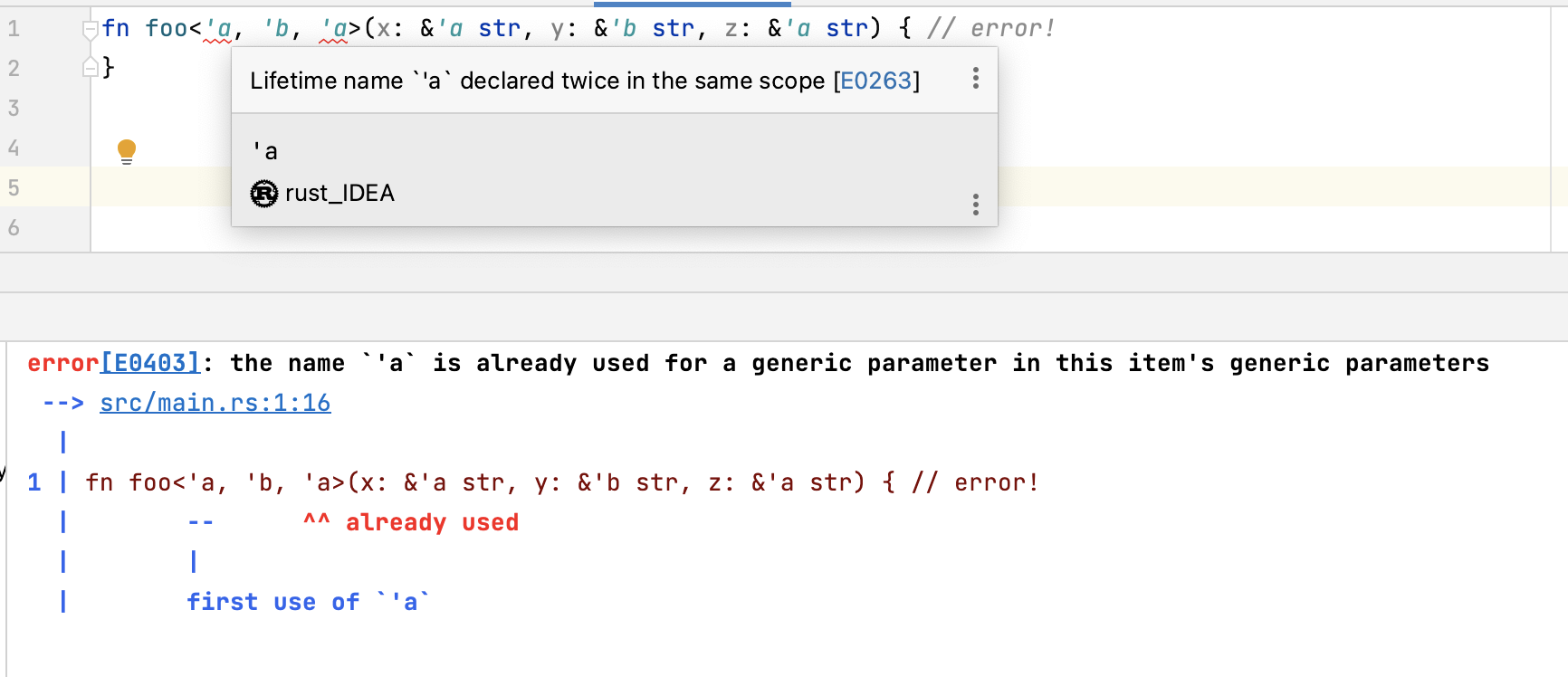 1 fn foo<'a, 'b, 'a>(x: &'a str, y: &'b str, z: &'a str) { // error!
2 }
3
4
5
6

Lifetime name `'a` declared twice in the same scope [E0263]

'a
rust_IDEA

error[E0403]: the name `'a` is already used for a generic parameter in this item's generic parameters
 --> src/main.rs:1:16
  |
1 | fn foo<'a, 'b, 'a>(x: &'a str, y: &'b str, z: &'a str) { // error!
  |        --      ^^ already used
  |        |
  |        first use of `'a`